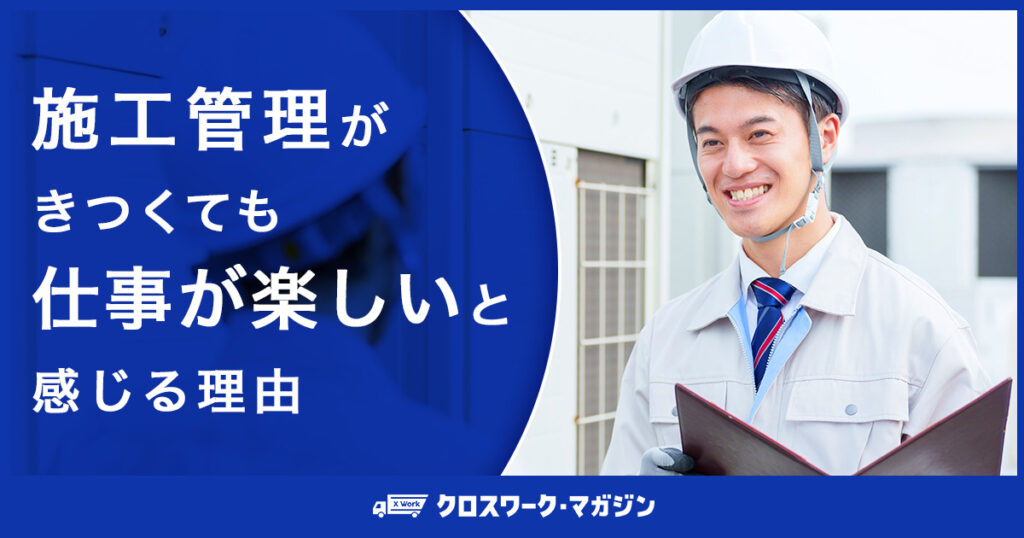 施工管理が
きつくても
仕事が楽しいと
感じる理由

X Work クロスワーク・マガジン